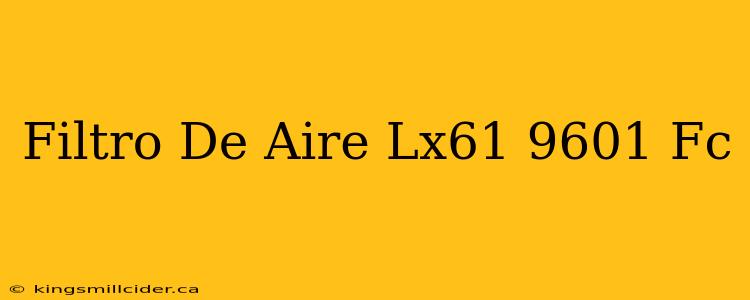 Filtro De Aire Lx61 9601 Fc

© kingsmillcider.ca